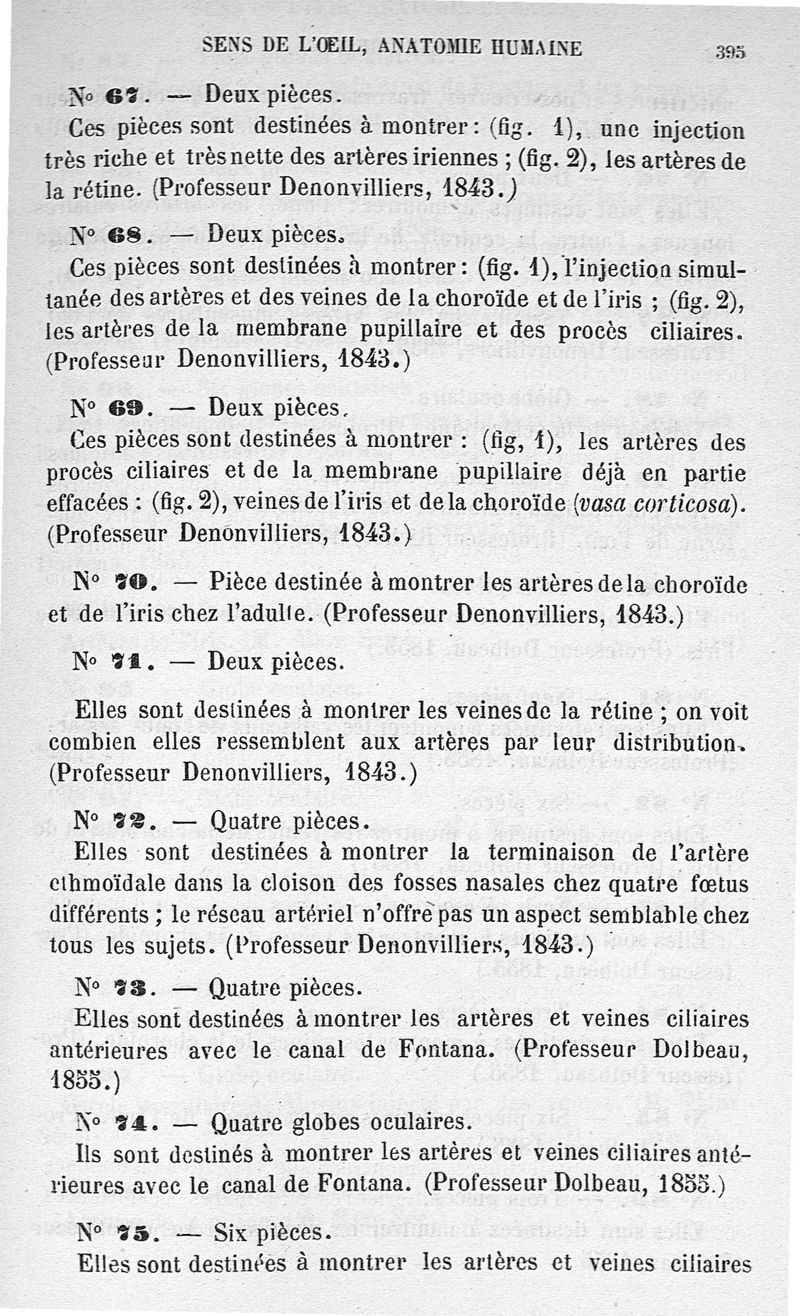 SENS DE L'ŒIL, ANATOMIE HUMAINE 395

N° 67. — Deux pièces.

Ces pièces sont destinées à montrer : (fig. 1), une injection très riche et très nette des artères iriennes ; (fig. 2), les artères de la rétine. (Professeur Denonvilliers, 1843.)

N° 68. — Deux pièces.

Ces pièces sont destinées à montrer : (fig. 1), l'injection simultanée des artères et des veines de la choroïde et de l'iris ; (fig. 2), les artères de la membrane pupillaire et des procès ciliaires. (Professeur Denonvilliers, 1843.)

N° 69. — Deux pièces.

Ces pièces sont destinées à montrer : (fig, 1), les artères des procès ciliaires et de la membrane pupillaire déjà en partie effacées : (fig. 2), veines de l'iris et de la choroïde (vasa corticosa). (Professeur Denonvilliers, 1843.)

N° 70. — Pièce destinée à montrer les artères de la choroïde et de l'iris chez l'adulte. (Professeur Denonvilliers, 1843.)

N° 71. — Deux pièces.

Elles sont destinées à montrer les veines de la rétine ; on voit combien elles ressemblent aux artères par leur distribution. (Professeur Denonvilliers, 1843.)

N° 72. — Quatre pièces.

Elles sont destinées à montrer la terminaison de l'artère ethmoïdale dans la cloison des fosses nasales chez quatre fœtus différents ; le réseau artériel n'offre pas un aspect semblable chez tous les sujets. (Professeur Denonvilliers, 1843.)

N° 73. — Quatre pièces.

Elles sont destinées à montrer les artères et veines ciliaires antérieures avec le canal de Fontana. (Professeur Dolbeau, 1855.)

N° 74. — Quatre globes oculaires.

Ils sont destinés à montrer les artères et veines ciliaires antérieures avec le canal de Fontana. (Professeur Dolbeau, 1855.)

N° 75. — Six pièces.

Elles sont destinées à montrer les artères et veines ciliaires